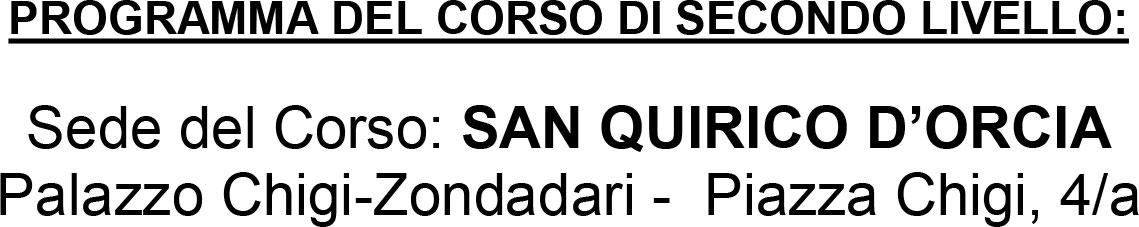 PROGRAMMA DEL CORSO DI SECONDO LIVELLO:

Sede del Corso: SAN QUIRICO D'ORCIA
Palazzo Chigi-Zondadari - Piazza Chigi, 4/a